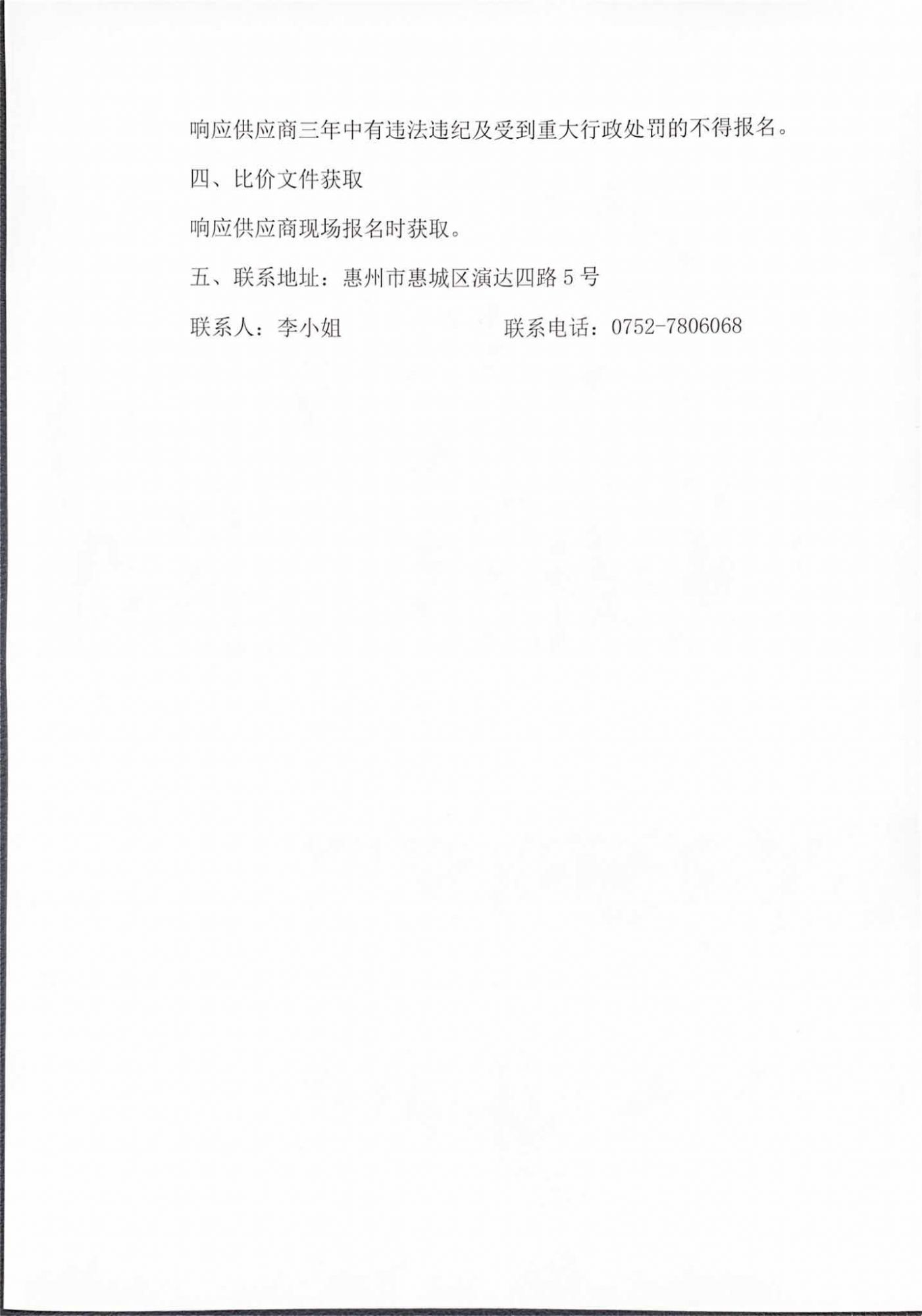 响应供应商三年中有违法违纪及受到重大行政处罚的不得报名。

四、比价文件获取

响应供应商现场报名时获取。

五、联系地址：惠州市惠城区演达四路5号

联系人：李小姐 联系电话：0752-7806068